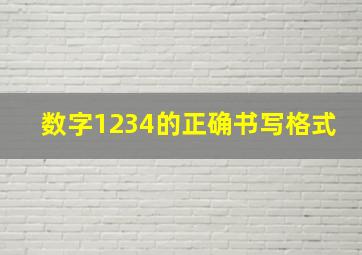 数字1234的正确书写格式